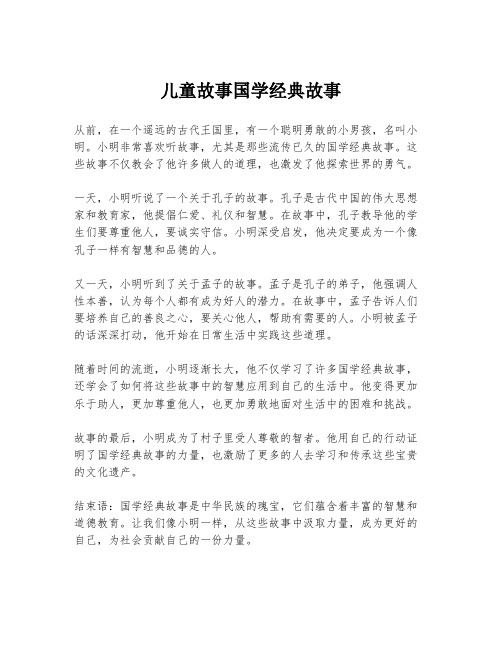 儿童故事国学经典故事

从前，在一个遥远的古代王国里，有一个聪明勇敢的小男孩，名叫小明。小明非常喜欢听故事，尤其是那些流传已久的国学经典故事。这些故事不仅教会了他许多做人的道理，也激发了他探索世界的勇气。

一天，小明听说了一个关于孔子的故事。孔子是古代中国的伟大思想家和教育家，他提倡仁爱、礼仪和智慧。在故事中，孔子教导他的学生们要尊重他人，要诚实守信。小明深受启发，他决定要成为一个像孔子一样有智慧和品德的人。

又一天，小明听到了关于孟子的故事。孟子是孔子的弟子，他强调人性本善，认为每个人都有成为好人的潜力。在故事中，孟子告诉人们要培养自己的善良之心，要关心他人，帮助有需要的人。小明被孟子的话深深打动，他开始在日常生活中实践这些道理。

随着时间的流逝，小明逐渐长大，他不仅学习了许多国学经典故事，还学会了如何将这些故事中的智慧应用到自己的生活中。他变得更加乐于助人，更加尊重他人，也更加勇敢地面对生活中的困难和挑战。

故事的最后，小明成为了村子里受人尊敬的智者。他用自己的行动证明了国学经典故事的力量，也激励了更多的人去学习和传承这些宝贵的文化遗产。

结束语：国学经典故事是中华民族的瑰宝，它们蕴含着丰富的智慧和道德教育。让我们像小明一样，从这些故事中汲取力量，成为更好的自己，为社会贡献自己的一份力量。